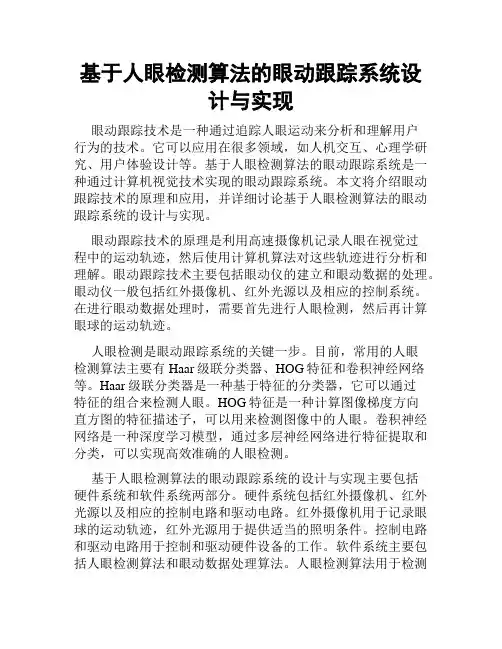 基于人眼检测算法的眼动跟踪系统设计与实现

眼动跟踪技术是一种通过追踪人眼运动来分析和理解用户行为的技术。它可以应用在很多领域，如人机交互、心理学研究、用户体验设计等。基于人眼检测算法的眼动跟踪系统是一种通过计算机视觉技术实现的眼动跟踪系统。本文将介绍眼动跟踪技术的原理和应用，并详细讨论基于人眼检测算法的眼动跟踪系统的设计与实现。

眼动跟踪技术的原理是利用高速摄像机记录人眼在视觉过程中的运动轨迹，然后使用计算机算法对这些轨迹进行分析和理解。眼动跟踪技术主要包括眼动仪的建立和眼动数据的处理。眼动仪一般包括红外摄像机、红外光源以及相应的控制系统。在进行眼动数据处理时，需要首先进行人眼检测，然后再计算眼球的运动轨迹。

人眼检测是眼动跟踪系统的关键一步。目前，常用的人眼检测算法主要有 Haar 级联分类器、HOG 特征和卷积神经网络等。Haar 级联分类器是一种基于特征的分类器，它可以通过特征的组合来检测人眼。HOG 特征是一种计算图像梯度方向直方图的特征描述子，可以用来检测图像中的人眼。卷积神经网络是一种深度学习模型，通过多层神经网络进行特征提取和分类，可以实现高效准确的人眼检测。

基于人眼检测算法的眼动跟踪系统的设计与实现主要包括硬件系统和软件系统两部分。硬件系统包括红外摄像机、红外光源以及相应的控制电路和驱动电路。红外摄像机用于记录眼球的运动轨迹，红外光源用于提供适当的照明条件。控制电路和驱动电路用于控制和驱动硬件设备的工作。软件系统主要包括人眼检测算法和眼动数据处理算法。人眼检测算法用于检测